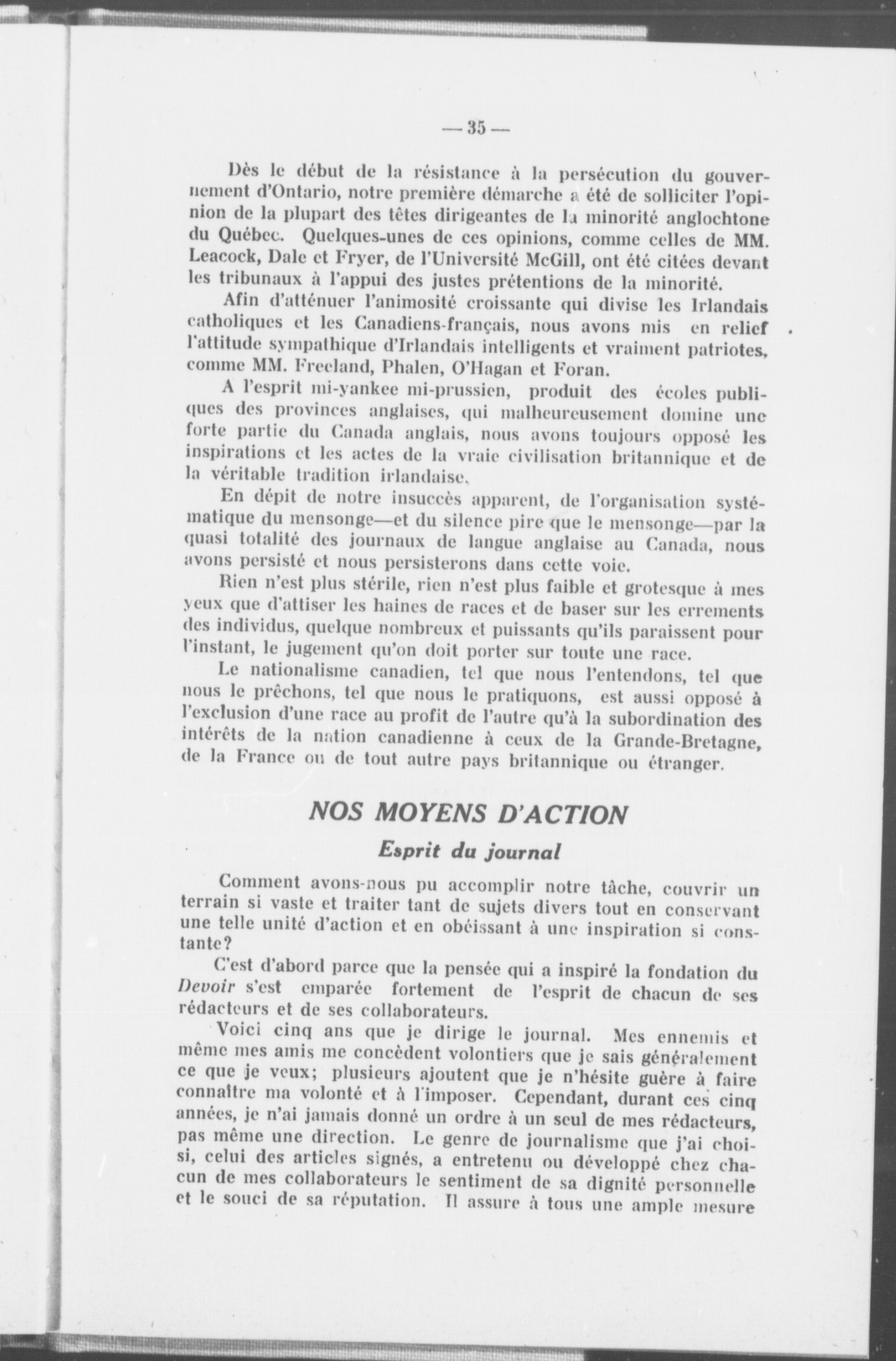 — 35 —

Dès le début de la résistance à la persécution du gouvernement d'Ontario, notre première démarche a été de solliciter l'opinion de la plupart des têtes dirigeantes de la minorité anglochtone du Québec. Quelques-unes de ces opinions, comme celles de MM. Leacock, Dale et Fryer, de l'Université McGill, ont été citées devant les tribunaux à l'appui des justes prétentions de la minorité.

Afin d'atténuer l'animosité croissante qui divise les Irlandais catholiques et les Canadiens-français, nous avons mis en relief l'attitude sympathique d'Irlandais intelligents et vraiment patriotes, comme MM. Freeland, Phalen, O'Hagan et Foran.

A l'esprit mi-yankee mi-prussien, produit des écoles publiques des provinces anglaises, qui malheureusement domine une forte partie du Canada anglais, nous avons toujours opposé les inspirations et les actes de la vraie civilisation britannique et de la véritable tradition irlandaise.

En dépit de notre insuccès apparent, de l'organisation systématique du mensonge—et du silence pire que le mensonge—par la quasi totalité des journaux de langue anglaise au Canada, nous avons persisté et nous persisterons dans cette voie.

Rien n'est plus stérile, rien n'est plus faible et grotesque à mes yeux que d'attiser les haines de races et de baser sur les errements des individus, quelque nombreux et puissants qu'ils paraissent pour l'instant, le jugement qu'on doit porter sur toute une race.

Le nationalisme canadien, tel que nous l'entendons, tel que nous le prêchons, tel que nous le pratiquons, est aussi opposé à l'exclusion d'une race au profit de l'autre qu'à la subordination des intérêts de la nation canadienne à ceux de la Grande-Bretagne, de la France ou de tout autre pays britannique ou étranger.

NOS MOYENS D'ACTION

Esprit du journal

Comment avons-nous pu accomplir notre tâche, couvrir un terrain si vaste et traiter tant de sujets divers tout en conservant une telle unité d'action et en obéissant à une inspiration si constante?

C'est d'abord parce que la pensée qui a inspiré la fondation du Devoir s'est emparée fortement de l'esprit de chacun de ses rédacteurs et de ses collaborateurs.

Voici cinq ans que je dirige le journal. Mes ennemis et même mes amis me concèdent volontiers que je sais généralement ce que je veux; plusieurs ajoutent que je n'hésite guère à faire connaître ma volonté et à l'imposer. Cependant, durant ces cinq années, je n'ai jamais donné un ordre à un seul de mes rédacteurs, pas même une direction. Le genre de journalisme que j'ai choisi, celui des articles signés, a entretenu ou développé chez chacun de mes collaborateurs le sentiment de sa dignité personnelle et le souci de sa réputation. Il assure à tous une ample mesure